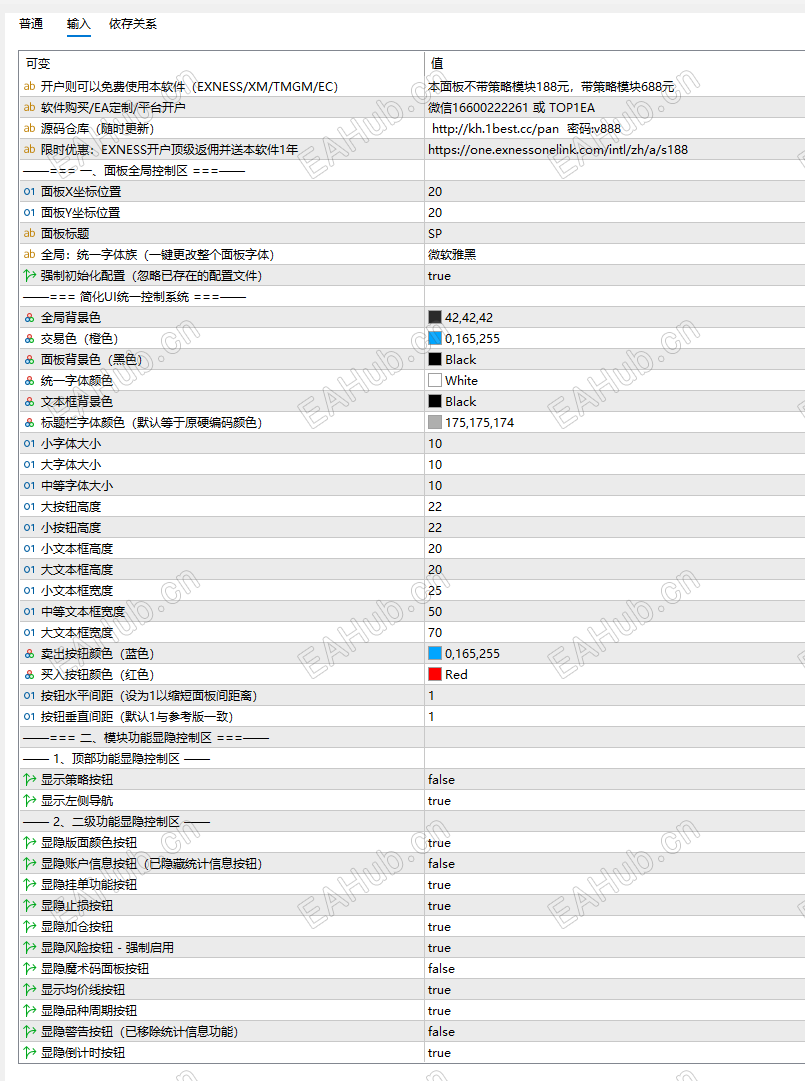 普通　输入　依存关系

| 可变 | 值 |
|---|---|
| ab 开户则可以免费使用本软件（EXNESS/XM/TMGM/EC） | 本面板不带策略模块188元，带策略模块688元 |
| ab 软件购买/EA定制/平台开户 | 微信16600222261 或 TOP1EA |
| ab 源码仓库（随时更新） | http://kh.1best.cc/pan 密码:v888 |
| ab 限时优惠：EXNESS开户顶级返佣并送本软件1年 | https://one.exnessonelink.com/intl/zh/a/s188 |
| ——=== 一、面板全局控制区 ===—— | |
| 01 面板X坐标位置 | 20 |
| 01 面板Y坐标位置 | 20 |
| ab 面板标题 | SP |
| ab 全局：统一字体族（一键更改整个面板字体） | 微软雅黑 |
| 强制初始化配置（忽略已存在的配置文件） | true |
| ——=== 简化UI统一控制系统 ===—— | |
| 全局背景色 | 42,42,42 |
| 交易色（橙色） | 0,165,255 |
| 面板背景色（黑色） | Black |
| 统一字体颜色 | White |
| 文本框背景色 | Black |
| 标题栏字体颜色（默认等于原硬编码颜色） | 175,175,174 |
| 01 小字体大小 | 10 |
| 01 大字体大小 | 10 |
| 01 中等字体大小 | 10 |
| 01 大按钮高度 | 22 |
| 01 小按钮高度 | 22 |
| 01 小文本框高度 | 20 |
| 01 大文本框高度 | 20 |
| 01 小文本框宽度 | 25 |
| 01 中等文本框宽度 | 50 |
| 01 大文本框宽度 | 70 |
| 卖出按钮颜色（蓝色） | 0,165,255 |
| 买入按钮颜色（红色） | Red |
| 01 按钮水平间距（设为1以缩短面板间距离） | 1 |
| 01 按钮垂直间距（默认1与参考版一致） | 1 |
| ——=== 二、模块功能显隐控制区 ===—— | |
| —— 1、顶部功能显隐控制区 —— | |
| 显示策略按钮 | false |
| 显示左侧导航 | true |
| —— 2、二级功能显隐控制区 —— | |
| 显隐版面颜色按钮 | true |
| 显隐账户信息按钮（已隐藏统计信息按钮） | false |
| 显隐挂单功能按钮 | true |
| 显隐止损按钮 | true |
| 显隐加仓按钮 | true |
| 显隐风险按钮 - 强制启用 | true |
| 显隐魔术码面板按钮 | false |
| 显示均价线按钮 | true |
| 显隐品种周期按钮 | true |
| 显隐警告按钮（已移除统计信息功能） | false |
| 显隐倒计时按钮 | true |

EAHub.cn